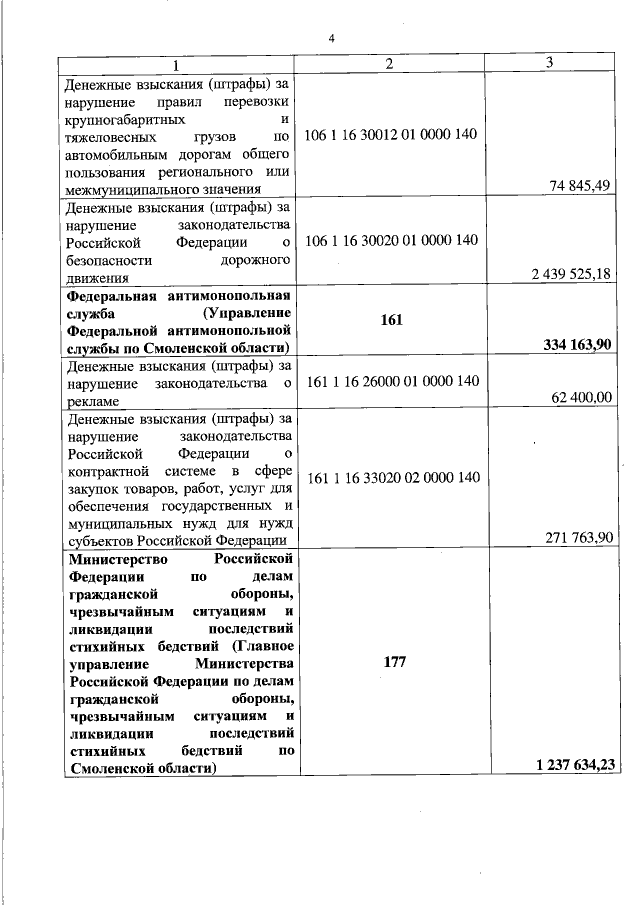 4

| 1 | 2 | 3 |
|---|---|---|
| Денежные взыскания (штрафы) за нарушение правил перевозки крупногабаритных и тяжеловесных грузов по автомобильным дорогам общего пользования регионального или межмуниципального значения | 106 1 16 30012 01 0000 140 | 74 845,49 |
| Денежные взыскания (штрафы) за нарушение законодательства Российской Федерации о безопасности дорожного движения | 106 1 16 30020 01 0000 140 | 2 439 525,18 |
| **Федеральная антимонопольная служба (Управление Федеральной антимонопольной службы по Смоленской области)** | **161** | **334 163,90** |
| Денежные взыскания (штрафы) за нарушение законодательства о рекламе | 161 1 16 26000 01 0000 140 | 62 400,00 |
| Денежные взыскания (штрафы) за нарушение законодательства Российской Федерации о контрактной системе в сфере закупок товаров, работ, услуг для обеспечения государственных и муниципальных нужд для нужд субъектов Российской Федерации | 161 1 16 33020 02 0000 140 | 271 763,90 |
| **Министерство Российской Федерации по делам гражданской обороны, чрезвычайным ситуациям и ликвидации последствий стихийных бедствий (Главное управление Министерства Российской Федерации по делам гражданской обороны, чрезвычайным ситуациям и ликвидации последствий стихийных бедствий по Смоленской области)** | **177** | **1 237 634,23** |